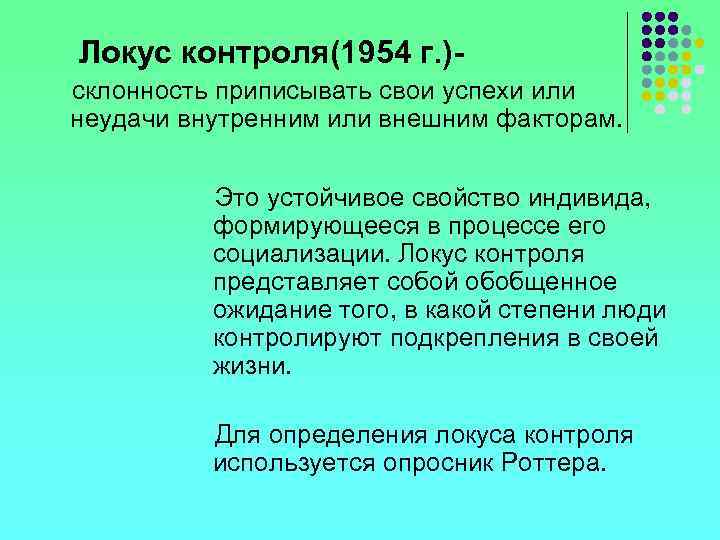 Локус контроля(1954 г.)-
склонность приписывать свои успехи или неудачи внутренним или внешним факторам.

Это устойчивое свойство индивида, формирующееся в процессе его социализации. Локус контроля представляет собой обобщенное ожидание того, в какой степени люди контролируют подкрепления в своей жизни.

Для определения локуса контроля используется опросник Роттера.